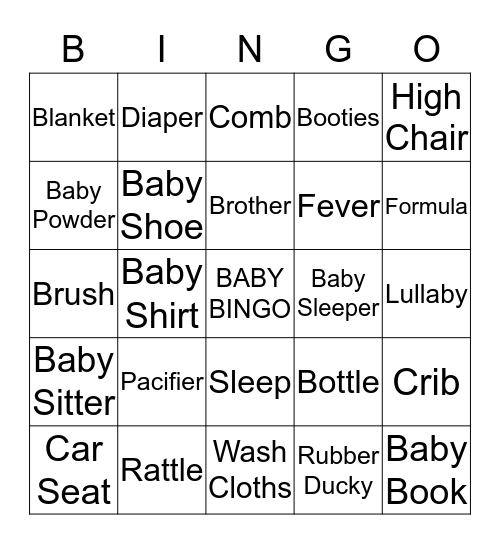 | B | I | N | G | O |
|---|---|---|---|---|
| Blanket | Diaper | Comb | Booties | High Chair |
| Baby Powder | Baby Shoe | Brother | Fever | Formula |
| Brush | Baby Shirt | BABY BINGO | Baby Sleeper | Lullaby |
| Baby Sitter | Pacifier | Sleep | Bottle | Crib |
| Car Seat | Rattle | Wash Cloths | Rubber Ducky | Baby Book |